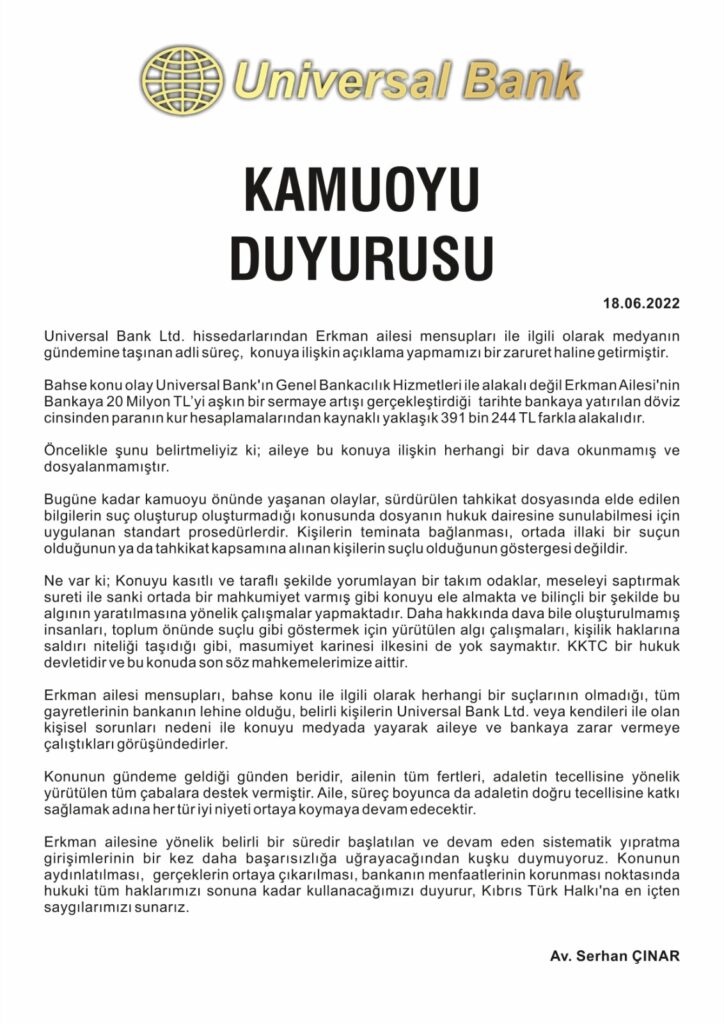 Universal Bank

KAMUOYU DUYURUSU

18.06.2022

Universal Bank Ltd. hissedarlarından Erkman ailesi mensupları ile ilgili olarak medyanın gündemine taşınan adli süreç, konuya ilişkin açıklama yapmamızı bir zaruret haline getirmiştir.

Bahse konu olay Universal Bank'ın Genel Bankacılık Hizmetleri ile alakalı değil Erkman Ailesi'nin Bankaya 20 Milyon TL'yi aşkın bir sermaye artışı gerçekleştirdiği tarihte bankaya yatırılan döviz cinsinden paranın kur hesaplamalarından kaynaklı yaklaşık 391 bin 244 TL farkla alakalıdır.

Öncelikle şunu belirtmeliyiz ki; aileye bu konuya ilişkin herhangi bir dava okunmamış ve dosyalanmamıştır.

Bugüne kadar kamuoyu önünde yaşanan olaylar, sürdürülen tahkikat dosyasında elde edilen bilgilerin suç oluşturup oluşturmadığı konusunda dosyanın hukuk dairesine sunulabilmesi için uygulanan standart prosedürlerdir. Kişilerin teminata bağlanması, ortada illaki bir suçun olduğunun ya da tahkikat kapsamına alınan kişilerin suçlu olduğunun göstergesi değildir.

Ne var ki; Konuyu kasıtlı ve taraflı şekilde yorumlayan bir takım odaklar, meseleyi saptırmak sureti ile sanki ortada bir mahkumiyet varmış gibi konuyu ele almakta ve bilinçli bir şekilde bu algının yaratılmasına yönelik çalışmalar yapmaktadır. Daha hakkında dava bile oluşturulmamış insanları, toplum önünde suçlu gibi göstermek için yürütülen algı çalışmaları, kişilik haklarına saldırı niteliği taşıdığı gibi, masumiyet karinesi ilkesini de yok saymaktır. KKTC bir hukuk devletidir ve bu konuda son söz mahkemelerimize aittir.

Erkman ailesi mensupları, bahse konu ile ilgili olarak herhangi bir suçlarının olmadığı, tüm gayretlerinin bankanın lehine olduğu, belirli kişilerin Universal Bank Ltd. veya kendileri ile olan kişisel sorunları nedeni ile konuyu medyada yayarak aileye ve bankaya zarar vermeye çalıştıkları görüşündedirler.

Konunun gündeme geldiği günden beridir, ailenin tüm fertleri, adaletin tecellisine yönelik yürütülen tüm çabalara destek vermiştir. Aile, süreç boyunca da adaletin doğru tecellisine katkı sağlamak adına her tür iyi niyeti ortaya koymaya devam edecektir.

Erkman ailesine yönelik belirli bir süredir başlatılan ve devam eden sistematik yıpratma girişimlerinin bir kez daha başarısızlığa uğrayacağından kuşku duymuyoruz. Konunun aydınlatılması, gerçeklerin ortaya çıkarılması, bankanın menfaatlerinin korunması noktasında hukuki tüm haklarımızı sonuna kadar kullanacağımızı duyurur, Kıbrıs Türk Halkı'na en içten saygılarımızı sunarız.

Av. Serhan ÇINAR